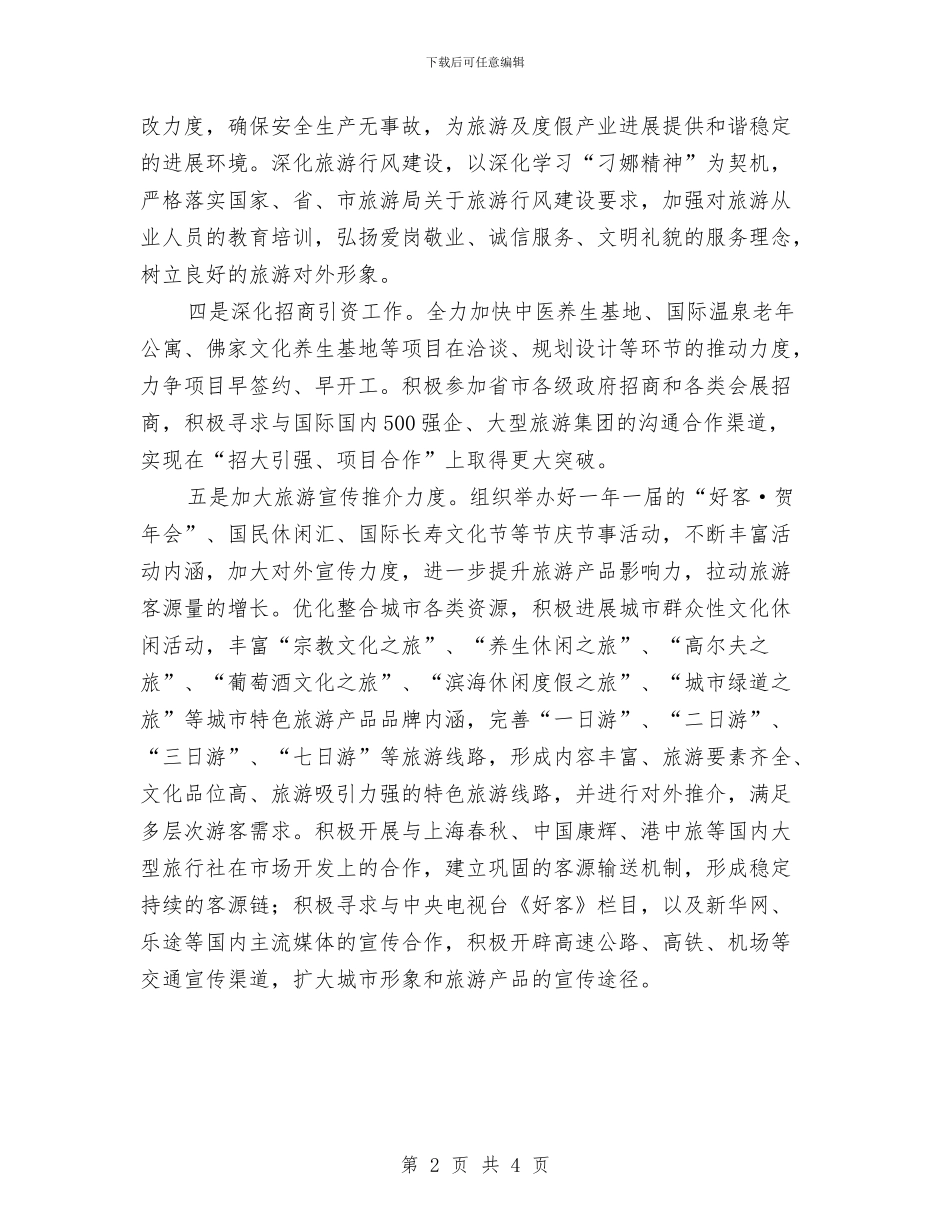 下载后可任意编辑

改力度，确保安全生产无事故，为旅游及度假产业进展提供和谐稳定的进展环境。深化旅游行风建设，以深化学习“刁娜精神”为契机，严格落实国家、省、市旅游局关于旅游行风建设要求，加强对旅游从业人员的教育培训，弘扬爱岗敬业、诚信服务、文明礼貌的服务理念，树立良好的旅游对外形象。

四是深化招商引资工作。全力加快中医养生基地、国际温泉老年公寓、佛家文化养生基地等项目在洽谈、规划设计等环节的推动力度，力争项目早签约、早开工。积极参加省市各级政府招商和各类会展招商，积极寻求与国际国内500强企、大型旅游集团的沟通合作渠道，实现在“招大引强、项目合作”上取得更大突破。

五是加大旅游宣传推介力度。组织举办好一年一届的“好客·贺年会”、国民休闲汇、国际长寿文化节等节庆节事活动，不断丰富活动内涵，加大对外宣传力度，进一步提升旅游产品影响力，拉动旅游客源量的增长。优化整合城市各类资源，积极进展城市群众性文化休闲活动，丰富“宗教文化之旅”、“养生休闲之旅”、“高尔夫之旅”、“葡萄酒文化之旅”、“滨海休闲度假之旅”、“城市绿道之旅”等城市特色旅游产品品牌内涵，完善“一日游”、“二日游”、“三日游”、“七日游”等旅游线路，形成内容丰富、旅游要素齐全、文化品位高、旅游吸引力强的特色旅游线路，并进行对外推介，满足多层次游客需求。积极开展与上海春秋、中国康辉、港中旅等国内大型旅行社在市场开发上的合作，建立巩固的客源输送机制，形成稳定持续的客源链；积极寻求与中央电视台《好客》栏目，以及新华网、乐途等国内主流媒体的宣传合作，积极开辟高速公路、高铁、机场等交通宣传渠道，扩大城市形象和旅游产品的宣传途径。

第 2 页 共 4 页